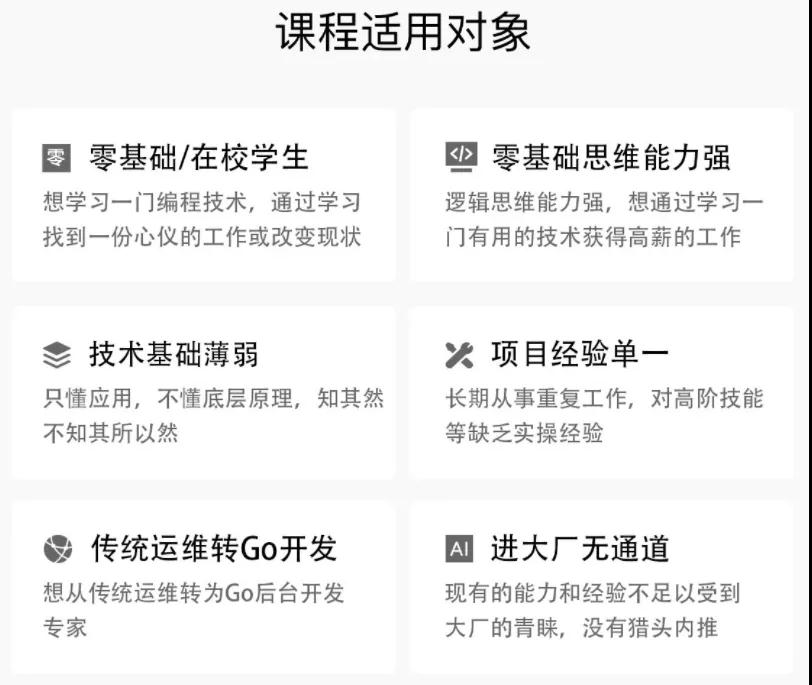 课程适用对象

零 零基础/在校学生
想学习一门编程技术，通过学习找到一份心仪的工作或改变现状

</> 零基础思维能力强
逻辑思维能力强，想通过学习一门有用的技术获得高薪的工作

技术基础薄弱
只懂应用，不懂底层原理，知其然不知其所以然

项目经验单一
长期从事重复工作，对高阶技能等缺乏实操经验

传统运维转Go开发
想从传统运维转为Go后台开发专家

AI 进大厂无通道
现有的能力和经验不足以受到大厂的青睐，没有猎头内推